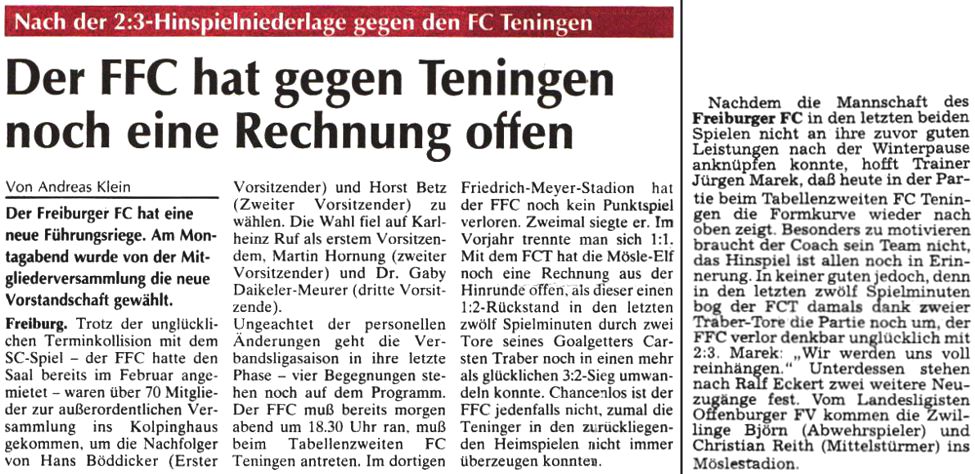 Nach der 2:3-Hinspielniederlage gegen den FC Teningen

Der FFC hat gegen Teningen noch eine Rechnung offen

Von Andreas Klein

Der Freiburger FC hat eine neue Führungsriege. Am Montagabend wurde von der Mitgliederversammlung die neue Vorstandschaft gewählt.

Freiburg. Trotz der unglücklichen Terminkollision mit dem SC-Spiel – der FFC hatte den Saal bereits im Februar angemietet – waren über 70 Mitglieder zur außerordentlichen Versammlung ins Kolpinghaus gekommen, um die Nachfolger von Hans Böddicker (Erster Vorsitzender) und Horst Betz (Zweiter Vorsitzender) zu wählen. Die Wahl fiel auf Karlheinz Ruf als erstem Vorsitzendem, Martin Hornung (zweiter Vorsitzender) und Dr. Gaby Daikeler-Meurer (dritte Vorsitzende).

Ungeachtet der personellen Änderungen geht die Verbandsligasaison in ihre letzte Phase – vier Begegnungen stehen noch auf dem Programm. Der FFC muß bereits morgen abend um 18.30 Uhr ran, muß beim Tabellenzweiten FC Teningen antreten. Im dortigen Friedrich-Meyer-Stadion hat der FFC noch kein Punktspiel verloren. Zweimal siegte er. Im Vorjahr trennte man sich 1:1. Mit dem FCT hat die Mösle-Elf noch eine Rechnung aus der Hinrunde offen, als dieser einen 1:2-Rückstand in den letzten zwölf Spielminuten durch zwei Tore seines Goalgetters Carsten Traber noch in einen mehr als glücklichen 3:2-Sieg umwandeln konnte. Chancenlos ist der FFC jedenfalls nicht, zumal die Teninger in den zurückliegenden Heimspielen nicht immer überzeugen konnten.

Nachdem die Mannschaft des Freiburger FC in den letzten beiden Spielen nicht an ihre zuvor guten Leistungen nach der Winterpause anknüpfen konnte, hofft Trainer Jürgen Marek, daß heute in der Partie beim Tabellenzweiten FC Teningen die Formkurve wieder nach oben zeigt. Besonders zu motivieren braucht der Coach sein Team nicht, das Hinspiel ist allen noch in Erinnerung. In keiner guten jedoch, denn in den letzten zwölf Spielminuten bog der FCT damals dank zweier Traber-Tore die Partie noch um, der FFC verlor denkbar unglücklich mit 2:3. Marek: „Wir werden uns voll reinhängen." Unterdessen stehen nach Ralf Eckert zwei weitere Neuzugänge fest. Vom Landesligisten Offenburger FV kommen die Zwillinge Björn (Abwehrspieler) und Christian Reith (Mittelstürmer) ins Möslestadion.